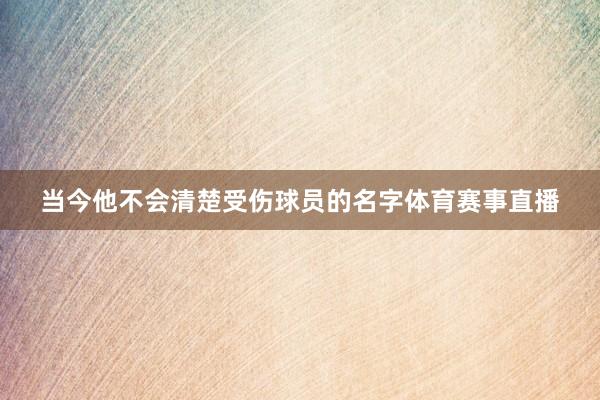 当今他不会清楚受伤球员的名字体育赛事直播